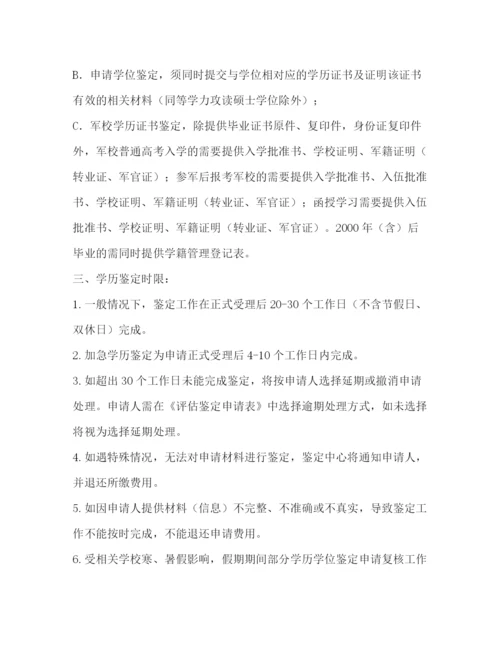 B. 申请学位鉴定，须同时提交与学位相对应的学历证书及证明该证书有效的相关材料（同等学力攻读硕士学位除外）；

C. 军校学历证书鉴定，除提供毕业证书原件、复印件，身份证复印件外，军校普通高考入学的需要提供入学批准书、学校证明、军籍证明（转业证、军官证）；参军后报考军校的需要提供入学批准书、入伍批准书、学校证明、军籍证明（转业证、军官证）；函授学习需要提供入伍批准书、学校证明、军籍证明（转业证、军官证）。2000 年（含）后毕业的需同时提供学籍管理登记表。

三、学历鉴定时限：

1. 一般情况下，鉴定工作在正式受理后 20-30 个工作日（不含节假日、双休日）完成。

2. 加急学历鉴定为申请正式受理后 4-10 个工作日内完成。

3. 如超出 30 个工作日未能完成鉴定，将按申请人选择延期或撤消申请处理。申请人需在《评估鉴定申请表》中选择逾期处理方式，如未选择将视为选择延期处理。

4. 如遇特殊情况，无法对申请材料进行鉴定，鉴定中心将通知申请人，并退还所缴费用。

5. 如因申请人提供材料（信息）不完整、不准确或不真实，导致鉴定工作不能按时完成，不能退还申请费用。

6. 受相关学校寒、暑假影响，假期期间部分学历学位鉴定申请复核工作